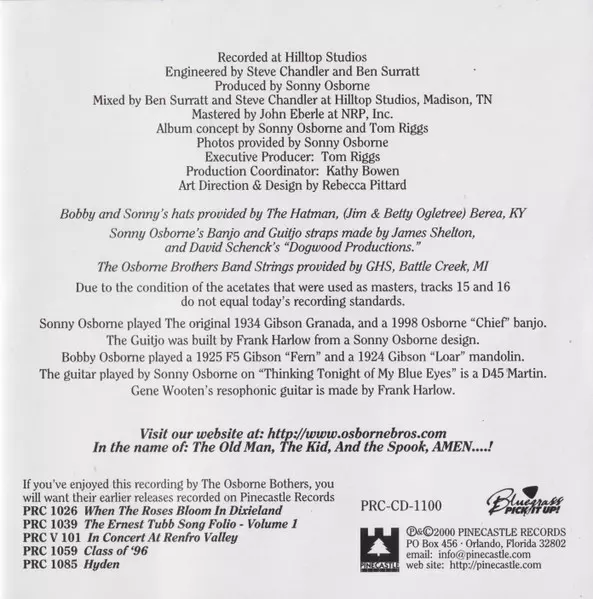 Recorded at Hilltop Studios
Engineered by Steve Chandler and Ben Surratt
Produced by Sonny Osborne
Mixed by Ben Surratt and Steve Chandler at Hilltop Studios, Madison, TN
Mastered by John Eberle at NRP, Inc.
Album concept by Sonny Osborne and Tom Riggs
Photos provided by Sonny Osborne
Executive Producer: Tom Riggs
Production Coordinator: Kathy Bowen
Art Direction & Design by Rebecca Pittard

Bobby and Sonny's hats provided by The Hatman, (Jim & Betty Ogletree) Berea, KY

Sonny Osborne's Banjo and Guitjo straps made by James Shelton, and David Schenck's "Dogwood Productions."

The Osborne Brothers Band Strings provided by GHS, Battle Creek, MI

Due to the condition of the acetates that were used as masters, tracks 15 and 16 do not equal today's recording standards.

Sonny Osborne played The original 1934 Gibson Granada, and a 1998 Osborne "Chief" banjo.
The Guitjo was built by Frank Harlow from a Sonny Osborne design.
Bobby Osborne played a 1925 F5 Gibson "Fern" and a 1924 Gibson "Loar" mandolin.
The guitar played by Sonny Osborne on "Thinking Tonight of My Blue Eyes" is a D45 Martin.
Gene Wooten's resophonic guitar is made by Frank Harlow.

Visit our website at: http://www.osbornebros.com
In the name of: The Old Man, The Kid, And the Spook, AMEN....!

If you've enjoyed this recording by The Osborne Bothers, you will want their earlier releases recorded on Pinecastle Records
PRC 1026 When The Roses Bloom In Dixieland
PRC 1039 The Ernest Tubb Song Folio - Volume 1
PRC V 101 In Concert At Renfro Valley
PRC 1059 Class of '96
PRC 1085 Hyden

PRC-CD-1100

Bluegrass PICK IT UP!

PINECASTLE

℗&©2000 PINECASTLE RECORDS
PO Box 456 · Orlando, Florida 32802
email: info@pinecastle.com
web site: http://pinecastle.com